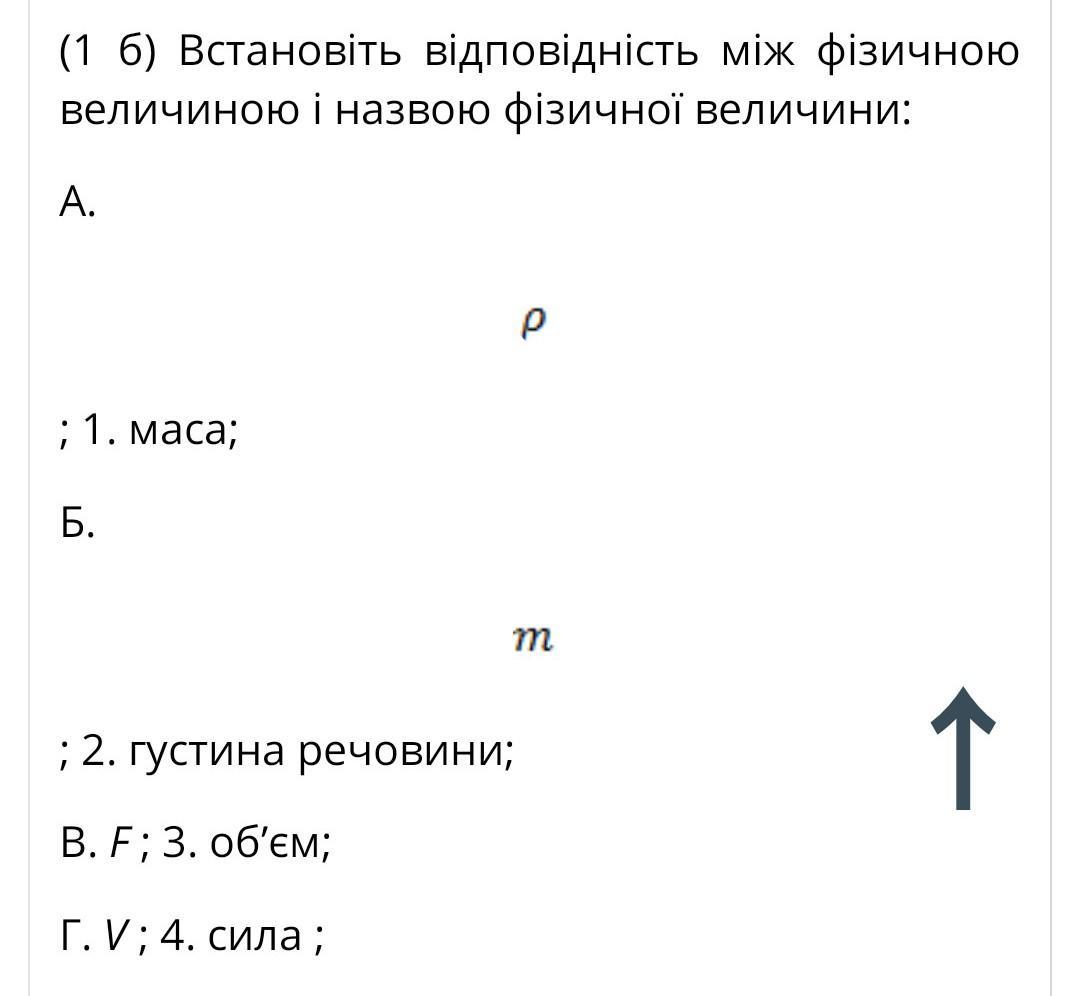 (1 б) Встановіть відповідність між фізичною величиною і назвою фізичної величини:

А.

$\rho$

; 1. маса;

Б.

$m$

; 2. густина речовини;

В. $F$ ; 3. об’єм;

Г. $V$ ; 4. сила ;